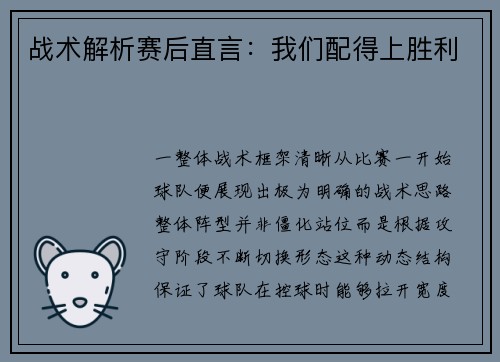 战术解析赛后直言：我们配得上胜利

一整体战术框架清晰从比赛一开始球队便展现出极为明确的战术思路整体阵型并非僵化站位而是根据攻守阶段不断切换形态这种动态结构保证了球队在控球时能够拉开宽度